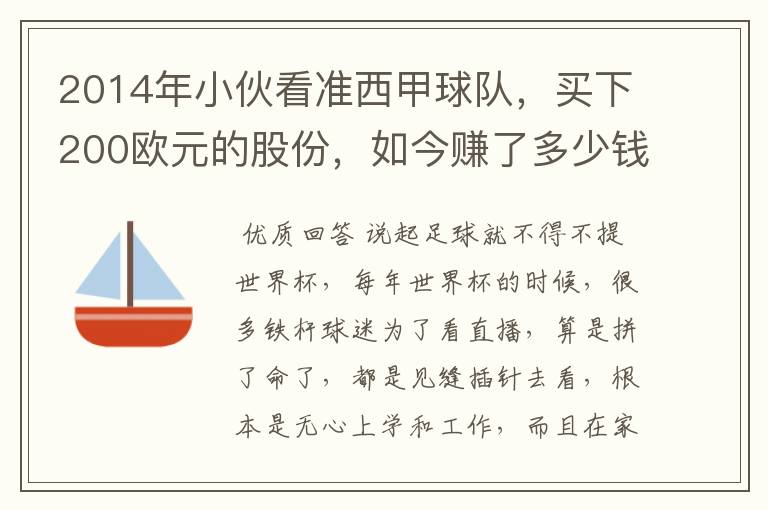 2014年小伙看准西甲球队，买下200欧元的股份，如今赚了多少钱

优质回答 说起足球就不得不提世界杯，每年世界杯的时候，很多铁杆球迷为了看直播，算是拼了命了，都是见缝插针去看，根本是无心上学和工作，而且在家